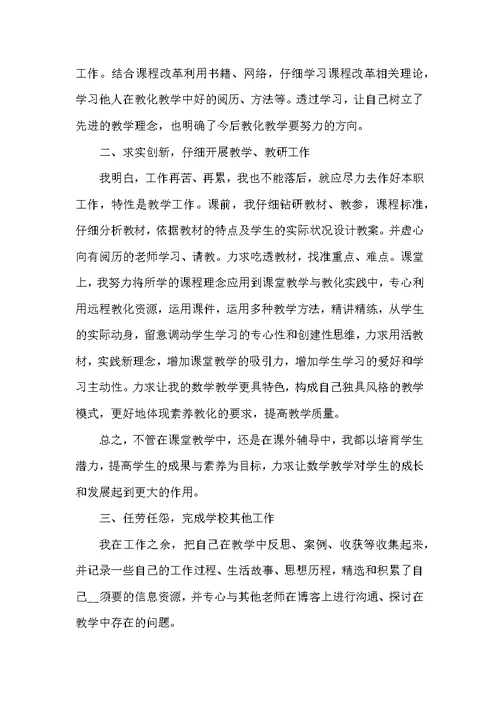 工作。结合课程改革利用书籍、网络，仔细学习课程改革相关理论，学习他人在教化教学中好的阅历、方法等。透过学习，让自己树立了先进的教学理念，也明确了今后教化教学要努力的方向。

二、求实创新，仔细开展教学、教研工作

我明白，工作再苦、再累，我也不能落后，就应尽力去作好本职工作，特性是教学工作。课前，我仔细钻研教材、教参，课程标准，仔细分析教材，依据教材的特点及学生的实际状况设计教案。并虚心向有阅历的老师学习、请教。力求吃透教材，找准重点、难点。课堂上，我努力将所学的课程理念应用到课堂教学与教化实践中，专心利用远程教化资源，运用课件，运用多种教学方法，精讲精练，从学生的实际动身，留意调动学生学习的专心性和创建性思维，力求用活教材，实践新理念，增加课堂教学的吸引力，增加学生学习的爱好和学习主动性。力求让我的数学教学更具特色，构成自己独具风格的教学模式，更好地体现素养教化的要求，提高教学质量。

总之，不管在课堂教学中，还是在课外辅导中，我都以培育学生潜力，提高学生的成果与素养为目标，力求让数学教学对学生的成长和发展起到更大的作用。

三、任劳任怨，完成学校其他工作

我在工作之余，把自己在教学中反思、案例、收获等收集起来，并记录一些自己的工作过程、生活故事、思想历程，精选和积累了自己__须要的信息资源，并专心与其他老师在博客上进行沟通、探讨在教学中存在的问题。